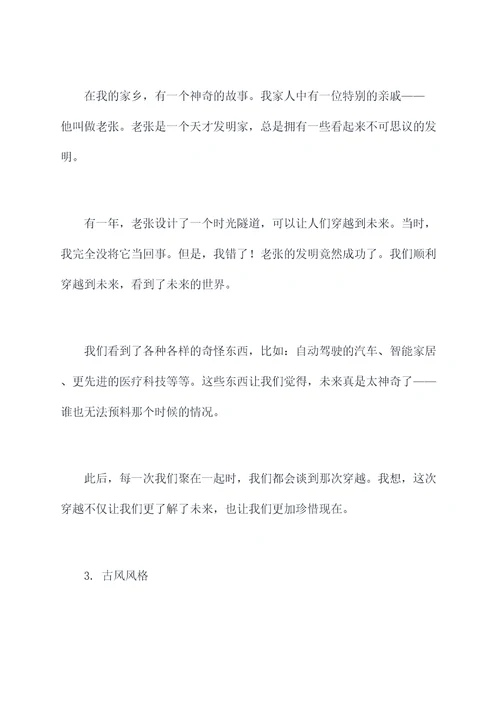 在我的家乡，有一个神奇的故事。我家人中有一位特别的亲戚——他叫做老张。老张是一个天才发明家，总是拥有一些看起来不可思议的发明。

有一年，老张设计了一个时光隧道，可以让人们穿越到未来。当时，我完全没将它当回事。但是，我错了！老张的发明竟然成功了。我们顺利穿越到未来，看到了未来的世界。

我们看到了各种各样的奇怪东西，比如：自动驾驶的汽车、智能家居、更先进的医疗科技等等。这些东西让我们觉得，未来真是太神奇了——谁也无法预料那个时候的情况。

此后，每一次我们聚在一起时，我们都会谈到那次穿越。我想，这次穿越不仅让我们更了解了未来，也让我们更加珍惜现在。

3. 古风风格